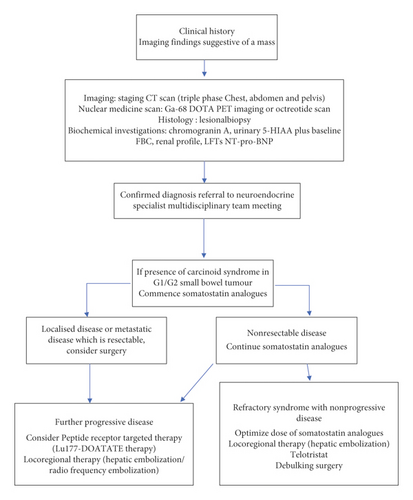 Clinical history
Imaging findings suggestive of a mass

Imaging: staging CT scan (triple phase Chest, abdomen and pelvis)
Nuclear medicine scan: Ga-68 DOTA PET imaging or octreotide scan
Histology : lesionalbiopsy
Biochemical investigations: chromogranin A, urinary 5-HIAA plus baseline FBC, renal profile, LFTs NT-pro-BNP

Confirmed diagnosis referral to neuroendocrine specialist multidisciplinary team meeting

If presence of carcinoid syndrome in G1/G2 small bowel tumour
Commence somatostatin analogues

Localised disease or metastatic disease which is resectable, consider surgery

Nonresectable disease
Continue somatostatin analogues

Further progressive disease
Consider Peptide receptor targeted therapy (Lu177-DOATATE therapy)
Locoregional therapy (hepatic embolization/ radio frequency embolization)

Refractory syndrome with nonprogressive disease
Optimize dose of somatostatin analogues
Locoregional therapy (hepatic embolization)
Telotristat
Debulking surgery